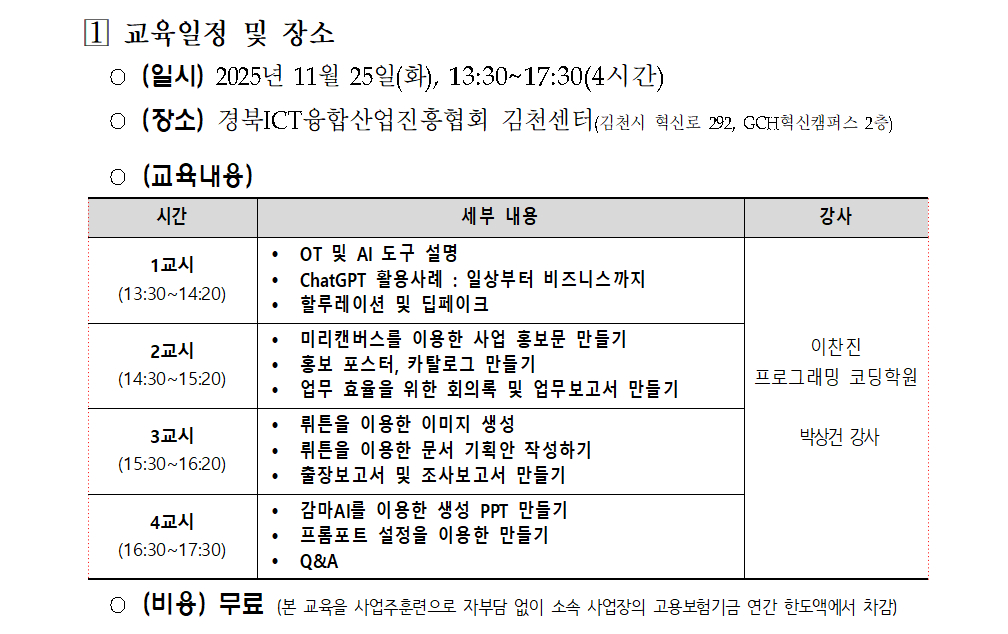 1 교육일정 및 장소

○ (일시) 2025년 11월 25일(화), 13:30~17:30(4시간)

○ (장소) 경북ICT융합산업진흥협회 김천센터(김천시 혁신로 292, GCH혁신캠퍼스 2층)

○ (교육내용)

| 시간 | 세부 내용 | 강사 |
|---|---|---|
| 1교시 (13:30~14:20) | • OT 및 AI 도구 설명 • ChatGPT 활용사례 : 일상부터 비즈니스까지 • 할루레이션 및 딥페이크 | 이찬진 프로그래밍 코딩학원 박상건 강사 |
| 2교시 (14:30~15:20) | • 미리캔버스를 이용한 사업 홍보문 만들기 • 홍보 포스터, 카탈로그 만들기 • 업무 효율을 위한 회의록 및 업무보고서 만들기 | |
| 3교시 (15:30~16:20) | • 뤼튼을 이용한 이미지 생성 • 뤼튼을 이용한 문서 기획안 작성하기 • 출장보고서 및 조사보고서 만들기 | |
| 4교시 (16:30~17:30) | • 감마AI를 이용한 생성 PPT 만들기 • 프롬포트 설정을 이용한 만들기 • Q&A | |

○ (비용) 무료 (본 교육을 사업주훈련으로 자부담 없이 소속 사업장의 고용보험기금 연간 한도액에서 차감)